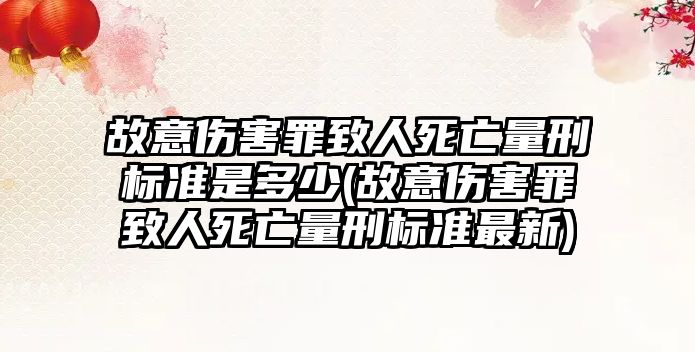 故意伤害罪致人死亡量刑标准是多少(故意伤害罪致人死亡量刑标准最新)